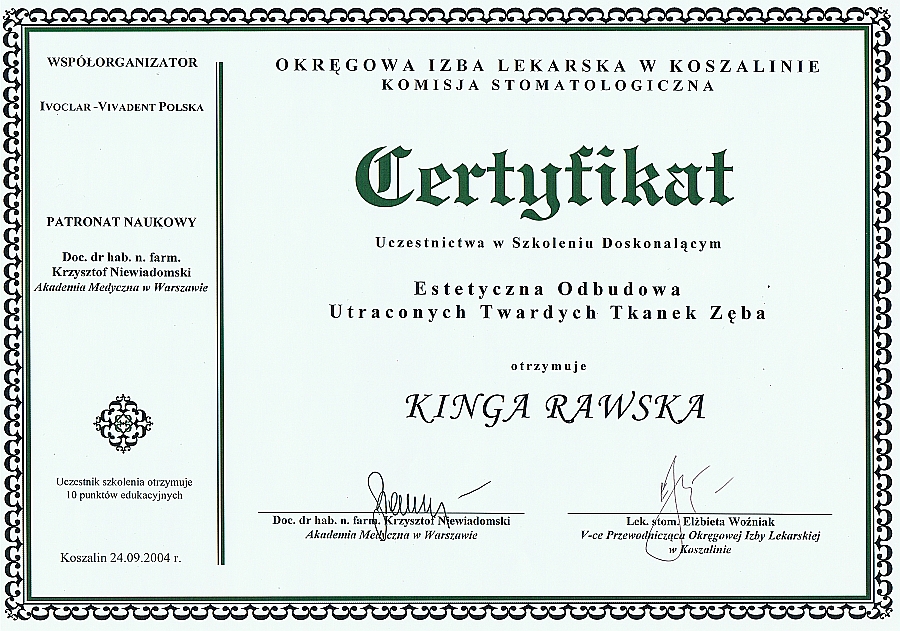 WSPÓŁORGANIZATOR

IVOCLAR -VIVADENT POLSKA

PATRONAT NAUKOWY

Doc. dr hab. n. farm. Krzysztof Niewiadomski
Akademia Medyczna w Warszawie

Uczestnik szkolenia otrzymuje 10 punktów edukacyjnych

Koszalin 24.09.2004 r.

OKRĘGOWA IZBA LEKARSKA W KOSZALINIE
KOMISJA STOMATOLOGICZNA

Certyfikat

Uczestnictwa w Szkoleniu Doskonalącym

Estetyczna Odbudowa
Utraconych Twardych Tkanek Zęba

otrzymuje

KINGA RAWSKA

Doc. dr hab. n. farm. Krzysztof Niewiadomski
Akademia Medyczna w Warszawie

Lek. stom. Elżbieta Woźniak
V-ce Przewodnicząca Okręgowej Izby Lekarskiej w Koszalinie